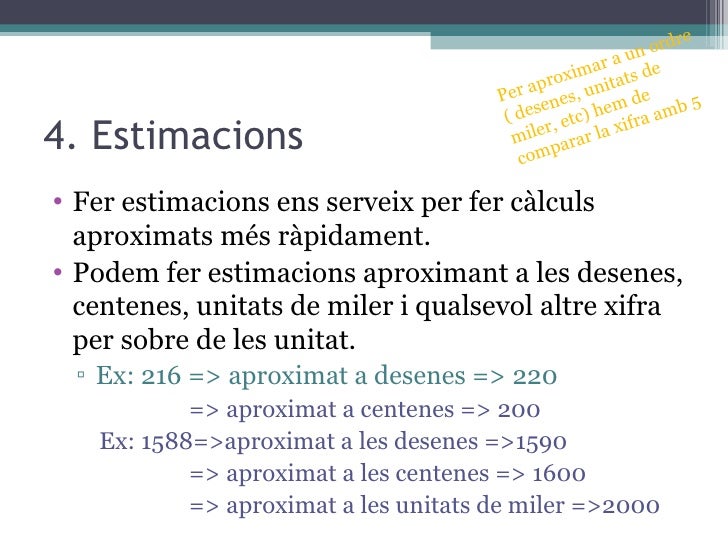 Per aproximar a un ordre ( desenes, unitats de miler, etc) hem de comparar la xifra amb 5

4. Estimacions

• Fer estimacions ens serveix per fer càlculs aproximats més ràpidament.
• Podem fer estimacions aproximant a les desenes, centenes, unitats de miler i qualsevol altre xifra per sobre de les unitat.
▫ Ex: 216 => aproximat a desenes => 220
=> aproximat a centenes => 200
Ex: 1588=>aproximat a les desenes =>1590
=> aproximat a les centenes => 1600
=> aproximat a les unitats de miler =>2000